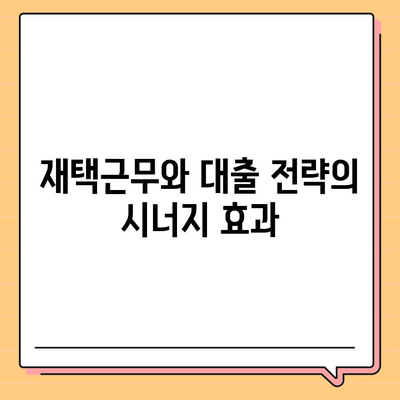 재택근무와 대출 전략의 시너지 효과